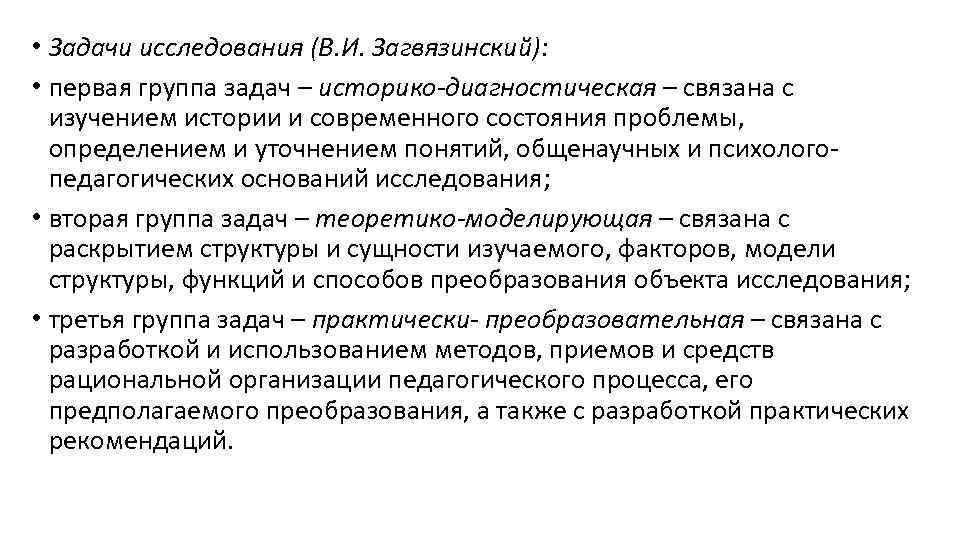 • Задачи исследования (В.И. Загвязинский):

• первая группа задач – историко-диагностическая – связана с изучением истории и современного состояния проблемы, определением и уточнением понятий, общенаучных и психолого-педагогических оснований исследования;

• вторая группа задач – теоретико-моделирующая – связана с раскрытием структуры и сущности изучаемого, факторов, модели структуры, функций и способов преобразования объекта исследования;

• третья группа задач – практически- преобразовательная – связана с разработкой и использованием методов, приемов и средств рациональной организации педагогического процесса, его предполагаемого преобразования, а также с разработкой практических рекомендаций.